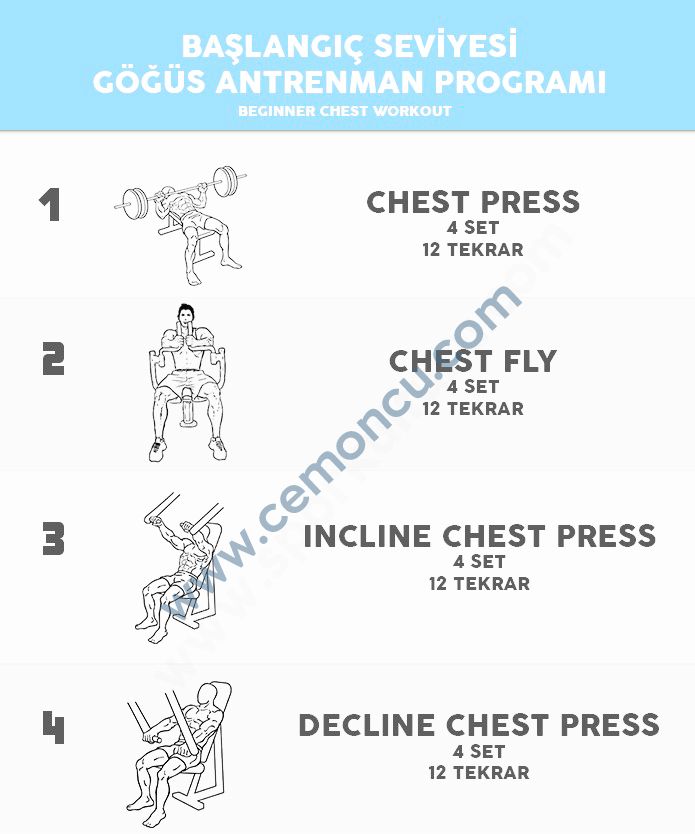 BAŞLANGIÇ SEVİYESİ
GÖĞÜS ANTRENMAN PROGRAMI
BEGINNER CHEST WORKOUT

1
CHEST PRESS
4 SET
12 TEKRAR

2
CHEST FLY
4 SET
12 TEKRAR

3
INCLINE CHEST PRESS
4 SET
12 TEKRAR

4
DECLINE CHEST PRESS
4 SET
12 TEKRAR

www.cemoncu.com